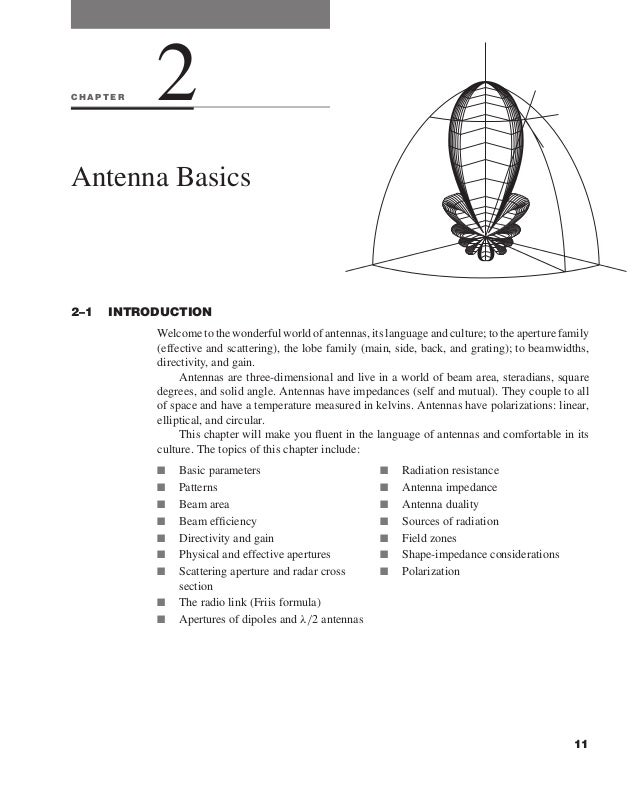 CHAPTER 2

Antenna Basics

2–1 INTRODUCTION

Welcome to the wonderful world of antennas, its language and culture; to the aperture family (effective and scattering), the lobe family (main, side, back, and grating); to beamwidths, directivity, and gain.

Antennas are three-dimensional and live in a world of beam area, steradians, square degrees, and solid angle. Antennas have impedances (self and mutual). They couple to all of space and have a temperature measured in kelvins. Antennas have polarizations: linear, elliptical, and circular.

This chapter will make you fluent in the language of antennas and comfortable in its culture. The topics of this chapter include:

■ Basic parameters
■ Patterns
■ Beam area
■ Beam efficiency
■ Directivity and gain
■ Physical and effective apertures
■ Scattering aperture and radar cross section
■ The radio link (Friis formula)
■ Apertures of dipoles and $\lambda/2$ antennas

■ Radiation resistance
■ Antenna impedance
■ Antenna duality
■ Sources of radiation
■ Field zones
■ Shape-impedance considerations
■ Polarization

11